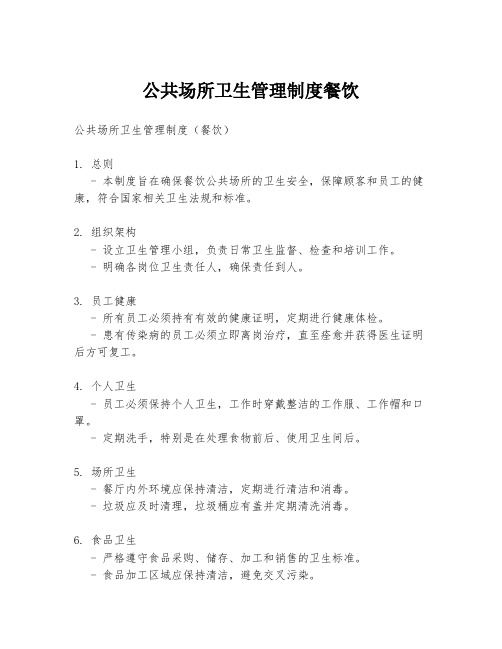 公共场所卫生管理制度餐饮

公共场所卫生管理制度（餐饮）

1. 总则

- 本制度旨在确保餐饮公共场所的卫生安全，保障顾客和员工的健康，符合国家相关卫生法规和标准。

2. 组织架构

- 设立卫生管理小组，负责日常卫生监督、检查和培训工作。

- 明确各岗位卫生责任人，确保责任到人。

3. 员工健康

- 所有员工必须持有有效的健康证明，定期进行健康体检。

- 患有传染病的员工必须立即离岗治疗，直至痊愈并获得医生证明后方可复工。

4. 个人卫生

- 员工必须保持个人卫生，工作时穿戴整洁的工作服、工作帽和口罩。

- 定期洗手，特别是在处理食物前后、使用卫生间后。

5. 场所卫生

- 餐厅内外环境应保持清洁，定期进行清洁和消毒。

- 垃圾应及时清理，垃圾桶应有盖并定期清洗消毒。

6. 食品卫生

- 严格遵守食品采购、储存、加工和销售的卫生标准。

- 食品加工区域应保持清洁，避免交叉污染。